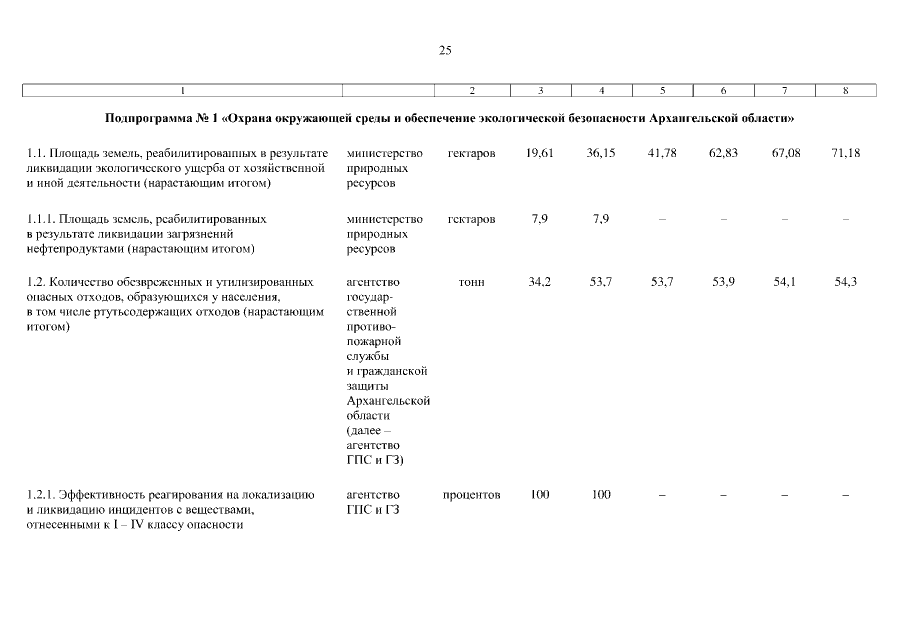 25

| 1 |  | 2 | 3 | 4 | 5 | 6 | 7 | 8 |
|---|---|---|---|---|---|---|---|---|
| **Подпрограмма № 1 «Охрана окружающей среды и обеспечение экологической безопасности Архангельской области»** | | | | | | | | |
| 1.1. Площадь земель, реабилитированных в результате ликвидации экологического ущерба от хозяйственной и иной деятельности (нарастающим итогом) | министерство природных ресурсов | гектаров | 19,61 | 36,15 | 41,78 | 62,83 | 67,08 | 71,18 |
| 1.1.1. Площадь земель, реабилитированных в результате ликвидации загрязнений нефтепродуктами (нарастающим итогом) | министерство природных ресурсов | гектаров | 7,9 | 7,9 | – | – | – | – |
| 1.2. Количество обезвреженных и утилизированных опасных отходов, образующихся у населения, в том числе ртутьсодержащих отходов (нарастающим итогом) | агентство государственной противопожарной службы и гражданской защиты Архангельской области (далее – агентство ГПС и ГЗ) | тонн | 34,2 | 53,7 | 53,7 | 53,9 | 54,1 | 54,3 |
| 1.2.1. Эффективность реагирования на локализацию и ликвидацию инцидентов с веществами, отнесенными к I – IV классу опасности | агентство ГПС и ГЗ | процентов | 100 | 100 | – | – | – | – |